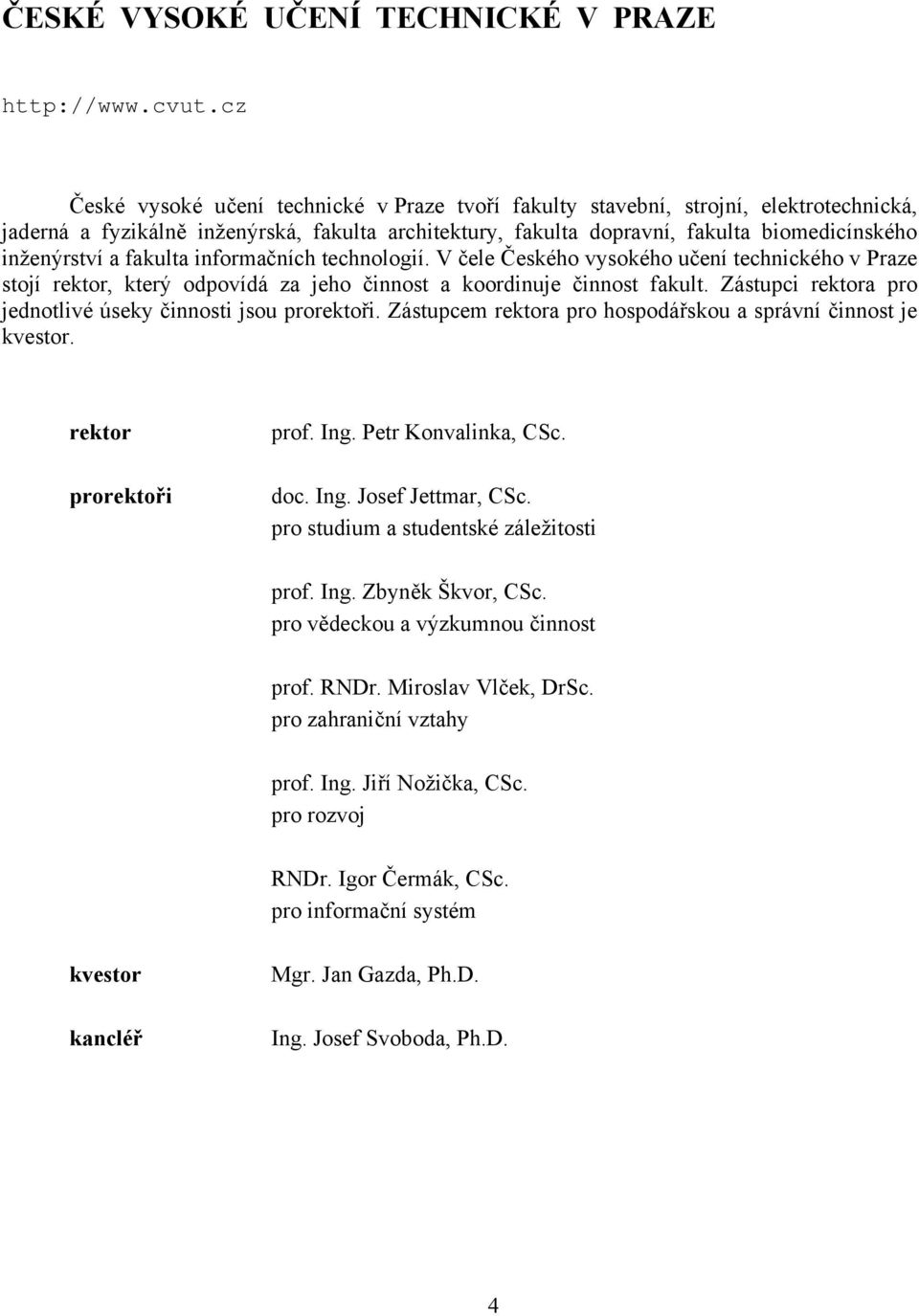 ČESKÉ VYSOKÉ UČENÍ TECHNICKÉ V PRAZE

http://www.cvut.cz

České vysoké učení technické v Praze tvoří fakulty stavební, strojní, elektrotechnická, jaderná a fyzikálně inženýrská, fakulta architektury, fakulta dopravní, fakulta biomedicínského inženýrství a fakulta informačních technologií. V čele Českého vysokého učení technického v Praze stojí rektor, který odpovídá za jeho činnost a koordinuje činnost fakult. Zástupci rektora pro jednotlivé úseky činnosti jsou prorektoři. Zástupcem rektora pro hospodářskou a správní činnost je kvestor.

rektor

prof. Ing. Petr Konvalinka, CSc.

prorektoři

doc. Ing. Josef Jettmar, CSc.
pro studium a studentské záležitosti

prof. Ing. Zbyněk Škvor, CSc.
pro vědeckou a výzkumnou činnost

prof. RNDr. Miroslav Vlček, DrSc.
pro zahraniční vztahy

prof. Ing. Jiří Nožička, CSc.
pro rozvoj

RNDr. Igor Čermák, CSc.
pro informační systém

kvestor

Mgr. Jan Gazda, Ph.D.

kancléř

Ing. Josef Svoboda, Ph.D.

4